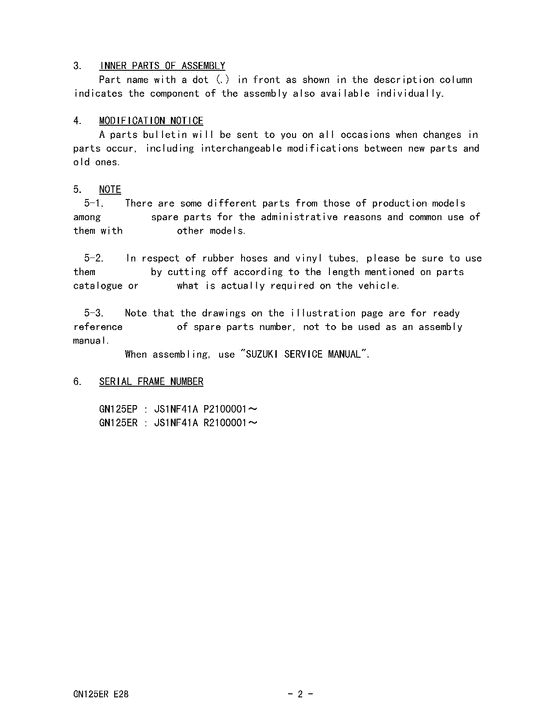 3. INNER PARTS OF ASSEMBLY

Part name with a dot (.) in front as shown in the description column indicates the component of the assembly also available individually.

4. MODIFICATION NOTICE

A parts bulletin will be sent to you on all occasions when changes in parts occur, including interchangeable modifications between new parts and old ones.

5. NOTE

5-1. There are some different parts from those of production models among spare parts for the administrative reasons and common use of them with other models.

5-2. In respect of rubber hoses and vinyl tubes, please be sure to use them by cutting off according to the length mentioned on parts catalogue or what is actually required on the vehicle.

5-3. Note that the drawings on the illustration page are for ready reference of spare parts number, not to be used as an assembly manual.

When assembling, use "SUZUKI SERVICE MANUAL".

6. SERIAL FRAME NUMBER

GN125EP : JS1NF41A P2100001～
GN125ER : JS1NF41A R2100001～

GN125ER E28

- 2 -